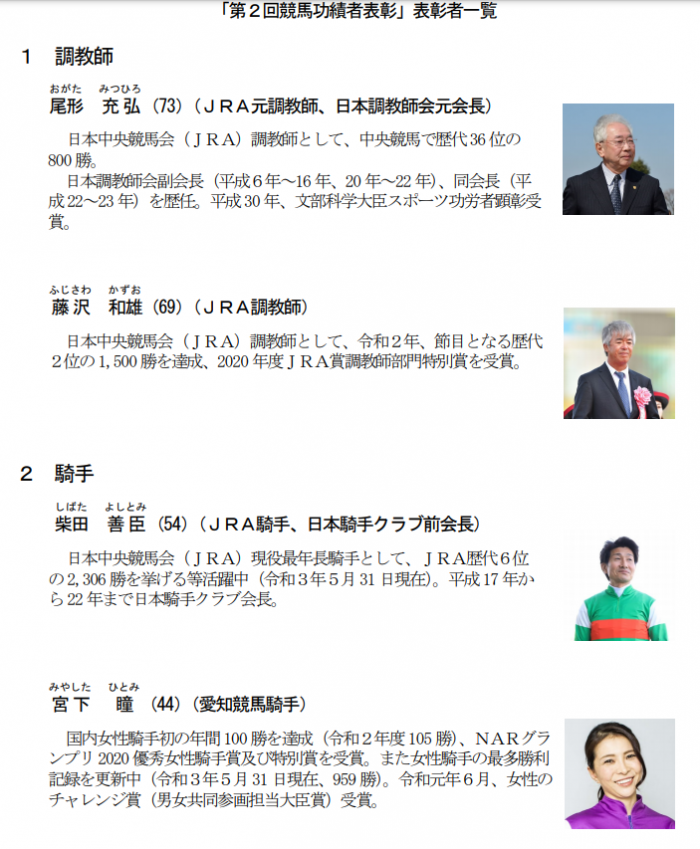 「第２回競馬功績者表彰」表彰者一覧

1 調教師

おがた みつひろ
尾形 充弘（73）（ＪＲＡ元調教師、日本調教師会元会長）

日本中央競馬会（ＪＲＡ）調教師として、中央競馬で歴代36位の800勝。

日本調教師会副会長（平成６年～16年、20年～22年）、同会長（平成22～23年）を歴任。平成30年、文部科学大臣スポーツ功労者顕彰受賞。

ふじさわ かずお
藤沢 和雄（69）（ＪＲＡ調教師）

日本中央競馬会（ＪＲＡ）調教師として、令和２年、節目となる歴代２位の1,500勝を達成、2020年度ＪＲＡ賞調教師部門特別賞を受賞。

2 騎手

しばた よしとみ
柴田 善臣（54）（ＪＲＡ騎手、日本騎手クラブ前会長）

日本中央競馬会（ＪＲＡ）現役最年長騎手として、ＪＲＡ歴代６位の2,306勝を挙げる等活躍中（令和３年５月31日現在）。平成17年から22年まで日本騎手クラブ会長。

みやした ひとみ
宮下 瞳（44）（愛知競馬騎手）

国内女性騎手初の年間100勝を達成（令和２年度105勝）、ＮＡＲグランプリ2020優秀女性騎手賞及び特別賞を受賞。また女性騎手の最多勝利記録を更新中（令和３年５月31日現在、959勝）。令和元年６月、女性のチャレンジ賞（男女共同参画担当大臣賞）受賞。